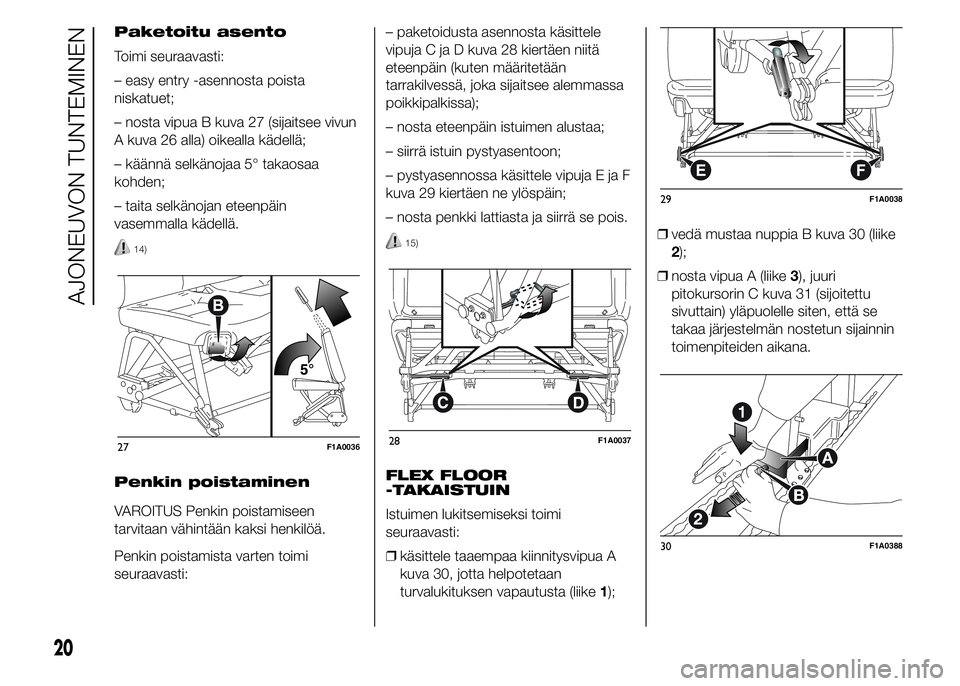 AJONEUVON TUNTEMINEN

Paketoitu asento

Toimi seuraavasti:

– easy entry -asennosta poista niskatuet;

– nosta vipua B kuva 27 (sijaitsee vivun A kuva 26 alla) oikealla kädellä;

– käännä selkänojaa 5° takaosaa kohden;

– taita selkänojan eteenpäin vasemmalla kädellä.

14)

B

5°

27 F1A0036

Penkin poistaminen

VAROITUS Penkin poistamiseen tarvitaan vähintään kaksi henkilöä.

Penkin poistamista varten toimi seuraavasti:

– paketoidusta asennosta käsittele vipuja C ja D kuva 28 kiertäen niitä eteenpäin (kuten määritetään tarrakilvessä, joka sijaitsee alemmassa poikkipalkissa);

– nosta eteenpäin istuimen alustaa;

– siirrä istuin pystyasentoon;

– pystyasennossa käsittele vipuja E ja F kuva 29 kiertäen ne ylöspäin;

– nosta penkki lattiasta ja siirrä se pois.

15)

C D

28 F1A0037

FLEX FLOOR -TAKAISTUIN

Istuimen lukitsemiseksi toimi seuraavasti:

❒ käsittele taaempaa kiinnitysvipua A kuva 30, jotta helpotetaan turvalukituksen vapautusta (liike 1);

E F

29 F1A0038

❒ vedä mustaa nuppia B kuva 30 (liike 2);

❒ nosta vipua A (liike 3), juuri pitokursorin C kuva 31 (sijoitettu sivuttain) yläpuolelle siten, että se takaa järjestelmän nostetun sijainnin toimenpiteiden aikana.

1
A
B
2

30 F1A0388

20

carmanualsonline.info